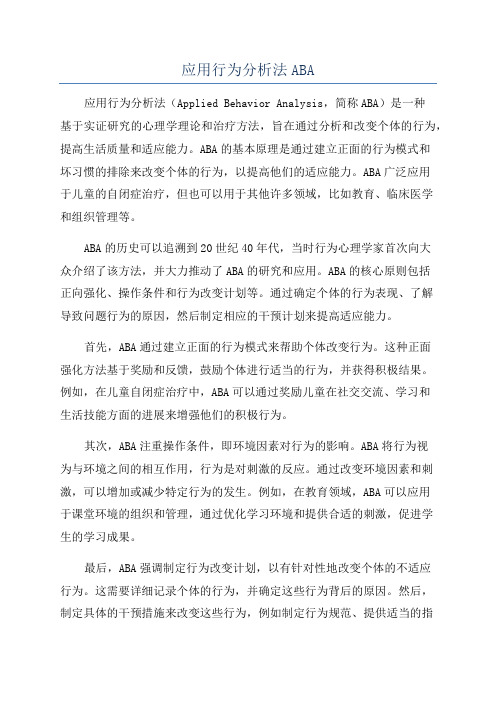 应用行为分析法 ABA

应用行为分析法（Applied Behavior Analysis，简称 ABA）是一种基于实证研究的心理学理论和治疗方法，旨在通过分析和改变个体的行为，提高生活质量和适应能力。ABA 的基本原理是通过建立正面的行为模式和坏习惯的排除来改变个体的行为，以提高他们的适应能力。ABA 广泛应用于儿童的自闭症治疗，但也可以用于其他许多领域，比如教育、临床医学和组织管理等。

ABA 的历史可以追溯到 20 世纪 40 年代，当时行为心理学家首次向大众介绍了该方法，并大力推动了 ABA 的研究和应用。ABA 的核心原则包括正向强化、操作条件和行为改变计划等。通过确定个体的行为表现、了解导致问题行为的原因，然后制定相应的干预计划来提高适应能力。

首先，ABA 通过建立正面的行为模式来帮助个体改变行为。这种正面强化方法基于奖励和反馈，鼓励个体进行适当的行为，并获得积极结果。例如，在儿童自闭症治疗中，ABA 可以通过奖励儿童在社交交流、学习和生活技能方面的进展来增强他们的积极行为。

其次，ABA 注重操作条件，即环境因素对行为的影响。ABA 将行为视为与环境之间的相互作用，行为是对刺激的反应。通过改变环境因素和刺激，可以增加或减少特定行为的发生。例如，在教育领域，ABA 可以应用于课堂环境的组织和管理，通过优化学习环境和提供合适的刺激，促进学生的学习成果。

最后，ABA 强调制定行为改变计划，以有针对性地改变个体的不适应行为。这需要详细记录个体的行为，并确定这些行为背后的原因。然后，制定具体的干预措施来改变这些行为，例如制定行为规范、提供适当的指